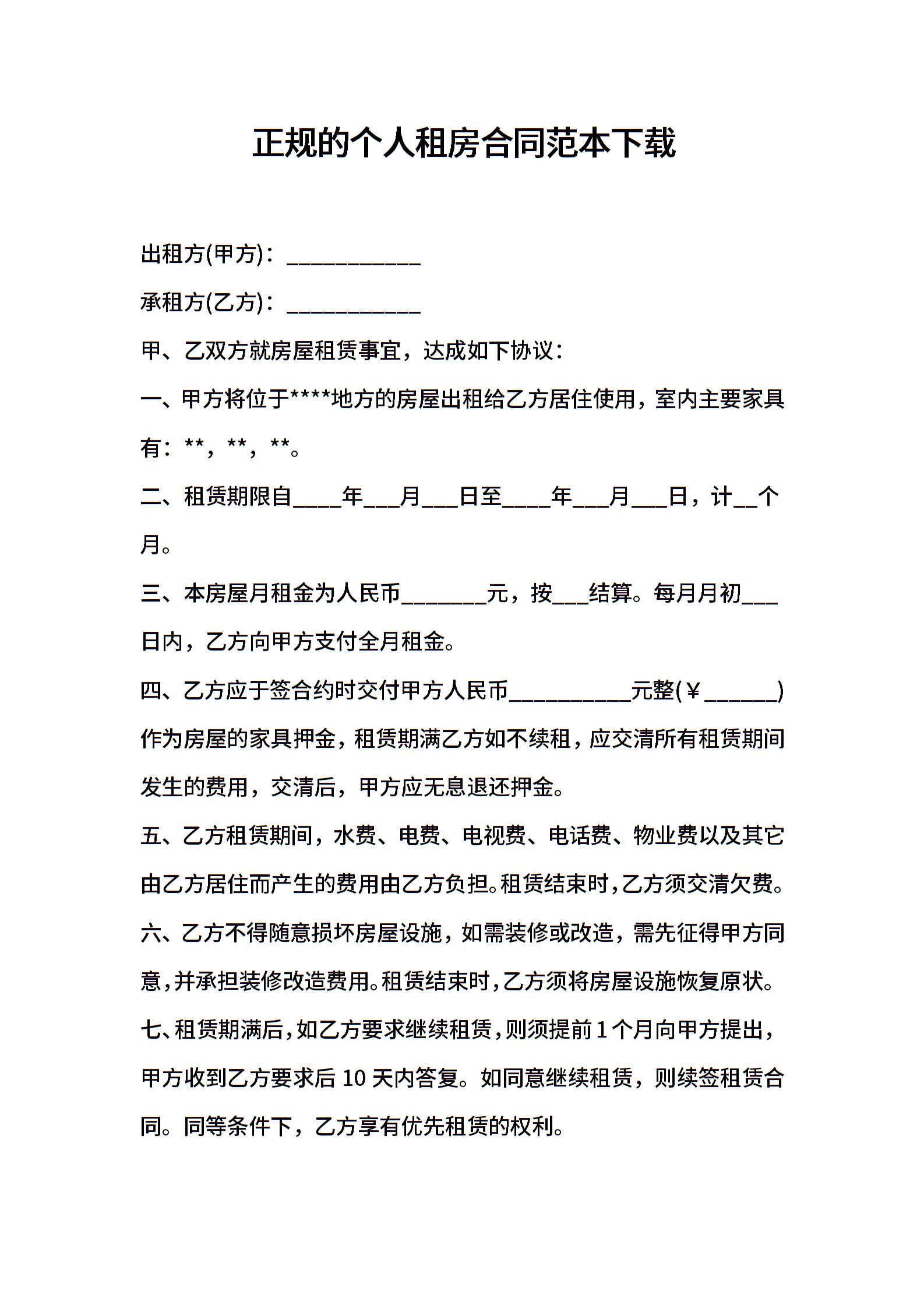 正规的个人租房合同范本下载

出租方(甲方)：___________

承租方(乙方)：___________

甲、乙双方就房屋租赁事宜，达成如下协议：

一、甲方将位于****地方的房屋出租给乙方居住使用，室内主要家具有：**，**，**。

二、租赁期限自____年___月___日至____年___月___日，计__个月。

三、本房屋月租金为人民币_______元，按___结算。每月月初___日内，乙方向甲方支付全月租金。

四、乙方应于签合约时交付甲方人民币__________元整(￥______)作为房屋的家具押金，租赁期满乙方如不续租，应交清所有租赁期间发生的费用，交清后，甲方应无息退还押金。

五、乙方租赁期间，水费、电费、电视费、电话费、物业费以及其它由乙方居住而产生的费用由乙方负担。租赁结束时，乙方须交清欠费。

六、乙方不得随意损坏房屋设施，如需装修或改造，需先征得甲方同意，并承担装修改造费用。租赁结束时，乙方须将房屋设施恢复原状。

七、租赁期满后，如乙方要求继续租赁，则须提前1个月向甲方提出，甲方收到乙方要求后10天内答复。如同意继续租赁，则续签租赁合同。同等条件下，乙方享有优先租赁的权利。